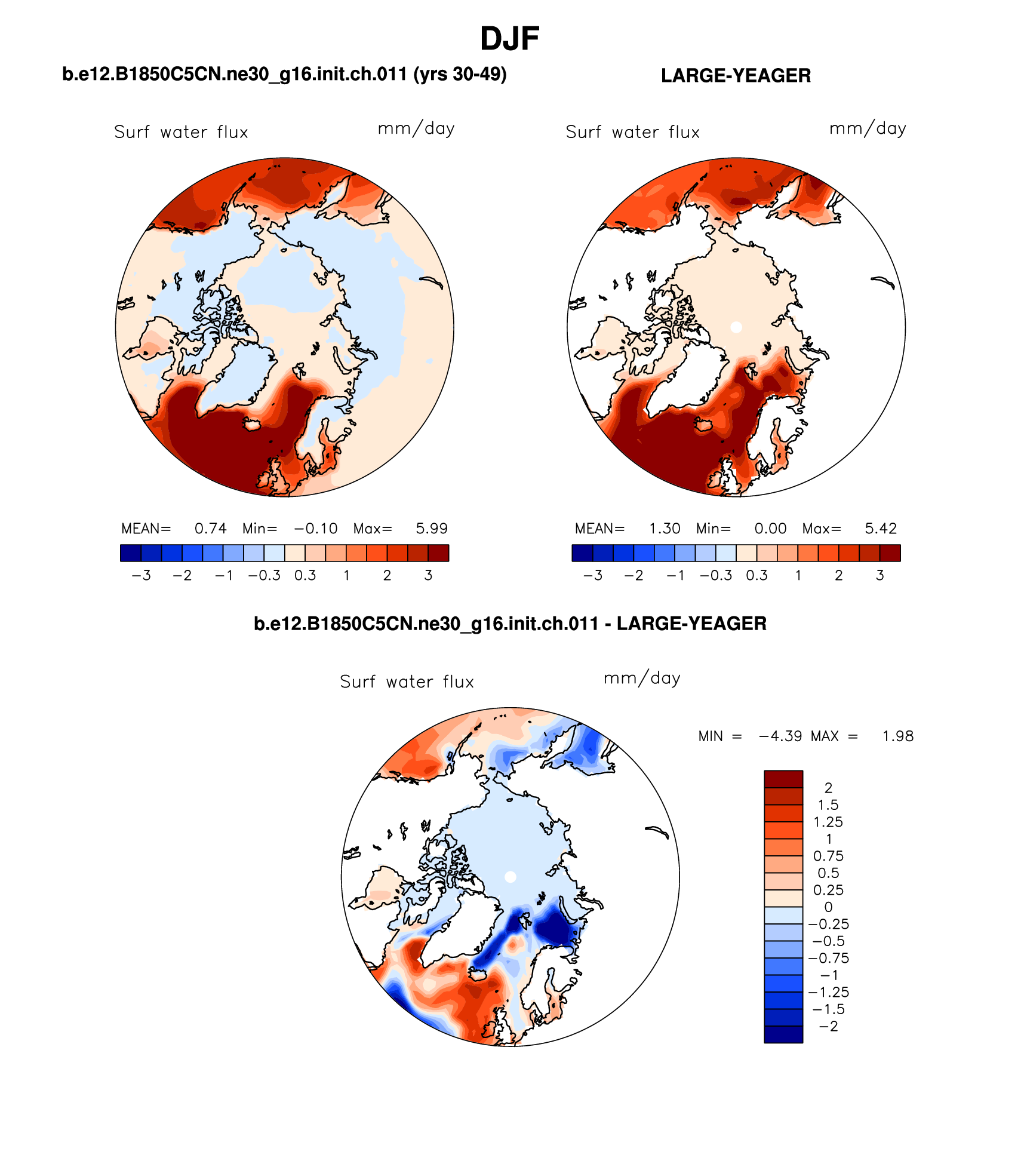 DJF

b.e12.B1850C5CN.ne30_g16.init.ch.011 (yrs 30-49)

Surf water flux mm/day

MEAN= 0.74 Min= −0.10 Max= 5.99

−3 −2 −1 −0.3 0.3 1 2 3

LARGE-YEAGER

Surf water flux mm/day

MEAN= 1.30 Min= 0.00 Max= 5.42

−3 −2 −1 −0.3 0.3 1 2 3

b.e12.B1850C5CN.ne30_g16.init.ch.011 - LARGE-YEAGER

Surf water flux mm/day

MIN = −4.39 MAX = 1.98

2
1.5
1.25
1
0.75
0.5
0.25
0
−0.25
−0.5
−0.75
−1
−1.25
−1.5
−2